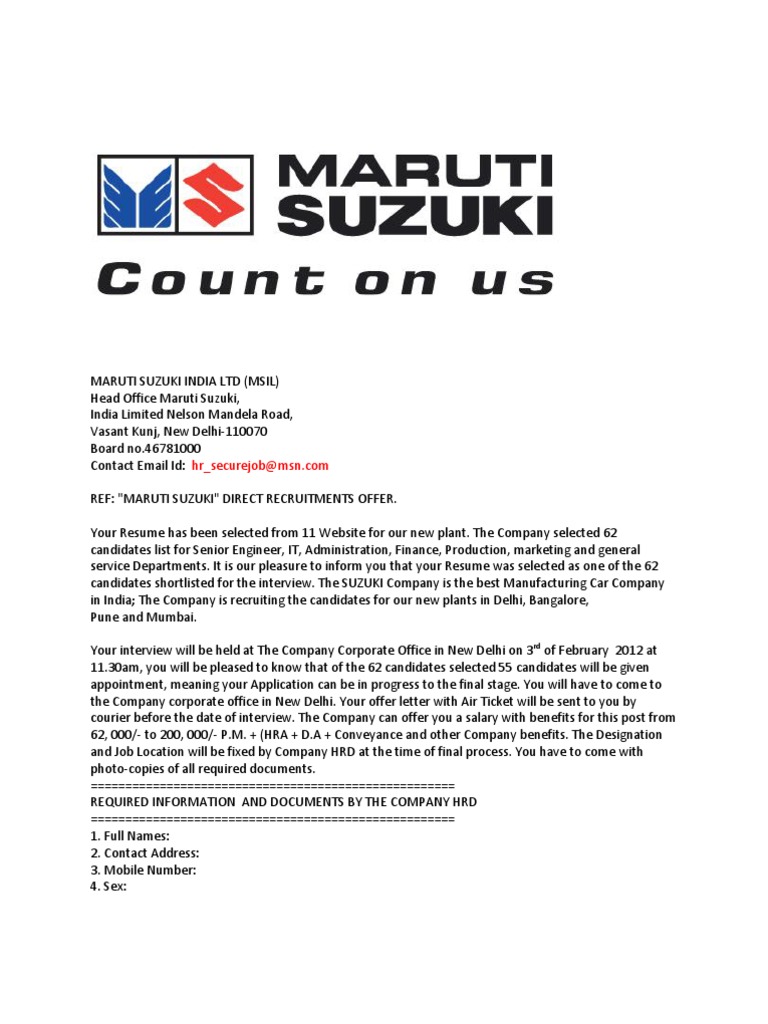 MARUTI SUZUKI

Count on us

MARUTI SUZUKI INDIA LTD (MSIL)
Head Office Maruti Suzuki,
India Limited Nelson Mandela Road,
Vasant Kunj, New Delhi-110070
Board no.46781000
Contact Email Id: hr_securejob@msn.com

REF: "MARUTI SUZUKI" DIRECT RECRUITMENTS OFFER.

Your Resume has been selected from 11 Website for our new plant. The Company selected 62 candidates list for Senior Engineer, IT, Administration, Finance, Production, marketing and general service Departments. It is our pleasure to inform you that your Resume was selected as one of the 62 candidates shortlisted for the interview. The SUZUKI Company is the best Manufacturing Car Company in India; The Company is recruiting the candidates for our new plants in Delhi, Bangalore, Pune and Mumbai.

Your interview will be held at The Company Corporate Office in New Delhi on 3$^{rd}$ of February 2012 at 11.30am, you will be pleased to know that of the 62 candidates selected 55 candidates will be given appointment, meaning your Application can be in progress to the final stage. You will have to come to the Company corporate office in New Delhi. Your offer letter with Air Ticket will be sent to you by courier before the date of interview. The Company can offer you a salary with benefits for this post from 62, 000/- to 200, 000/- P.M. + (HRA + D.A + Conveyance and other Company benefits. The Designation and Job Location will be fixed by Company HRD at the time of final process. You have to come with photo-copies of all required documents.
====================================================
REQUIRED INFORMATION AND DOCUMENTS BY THE COMPANY HRD
====================================================
1. Full Names:
2. Contact Address:
3. Mobile Number:
4. Sex: